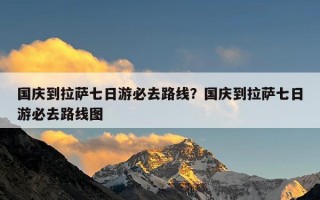 国庆到拉萨七日游必去路线？国庆到拉萨七日游必去路线图